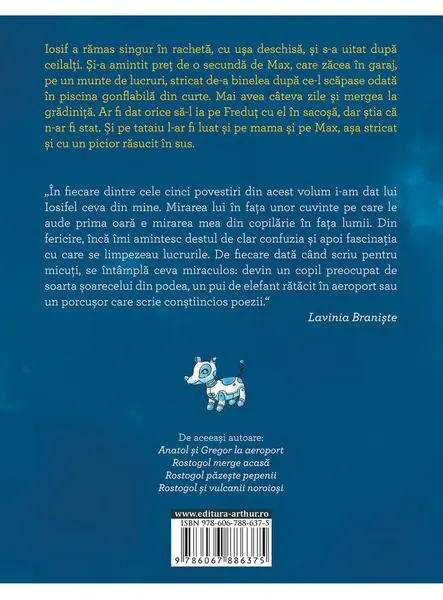 Iosif a rămas singur în rachetă, cu ușa deschisă, și s-a uitat după ceilalți. Și-a amintit preț de o secundă de Max, care zăcea în garaj, pe un munte de lucruri, stricat de-a binelea după ce-l scăpase odată în piscina gonflabilă din curte. Mai avea câteva zile și mergea la grădiniță. Ar fi dat orice să-l ia pe Freduț cu el în sacoșă, dar știa că n-ar fi stat. Și pe tataiu l-ar fi luat și pe mama și pe Max, așa stricat și cu un picior răsucit în sus.

„În fiecare dintre cele cinci povestiri din acest volum i-am dat lui Iosifel ceva din mine. Mirarea lui în fața unor cuvinte pe care le aude prima oară e mirarea mea din copilărie în fața lumii. Din fericire, încă îmi amintesc destul de clar confuzia și apoi fascinația cu care se limpezeau lucrurile. De fiecare dată când scriu pentru micuți, se întâmplă ceva miraculos: devin un copil preocupat de soarta șoarecelui din podea, un pui de elefant rătăcit în aeroport sau un porcușor care scrie conștiincios poezii.“

Lavinia Braniște

De aceeași autoare:
Anatol și Gregor la aeroport
Rostogol merge acasă
Rostogol păzește pepenii
Rostogol și vulcanii noroioși

www.editura-arthur.ro
ISBN 978-606-788-637-5
9 786067 886375